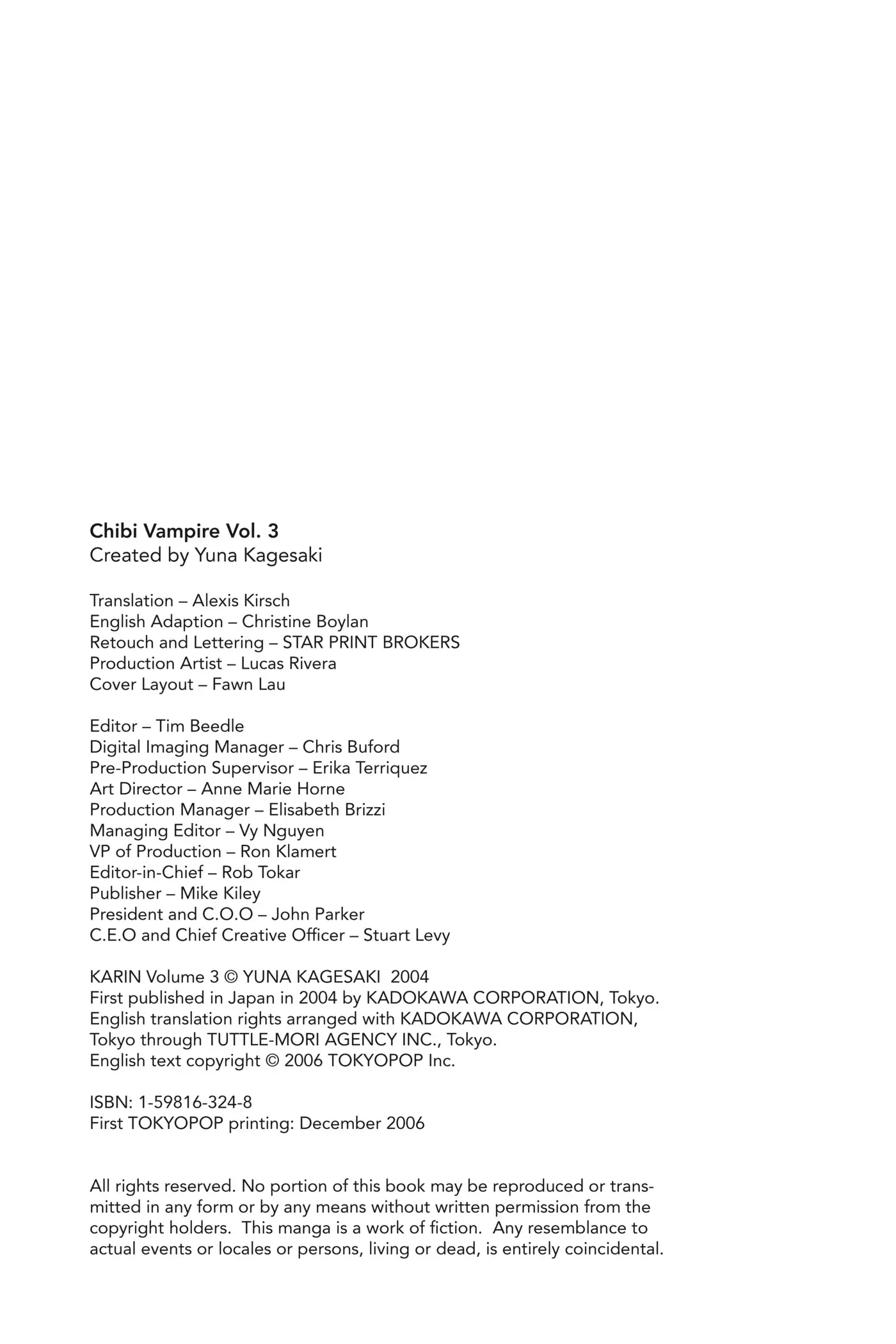 Chibi Vampire Vol. 3
Created by Yuna Kagesaki

Translation – Alexis Kirsch
English Adaption – Christine Boylan
Retouch and Lettering – STAR PRINT BROKERS
Production Artist – Lucas Rivera
Cover Layout – Fawn Lau

Editor – Tim Beedle
Digital Imaging Manager – Chris Buford
Pre-Production Supervisor – Erika Terriquez
Art Director – Anne Marie Horne
Production Manager – Elisabeth Brizzi
Managing Editor – Vy Nguyen
VP of Production – Ron Klamert
Editor-in-Chief – Rob Tokar
Publisher – Mike Kiley
President and C.O.O – John Parker
C.E.O and Chief Creative Officer – Stuart Levy

KARIN Volume 3 © YUNA KAGESAKI 2004
First published in Japan in 2004 by KADOKAWA CORPORATION, Tokyo.
English translation rights arranged with KADOKAWA CORPORATION, Tokyo through TUTTLE-MORI AGENCY INC., Tokyo.
English text copyright © 2006 TOKYOPOP Inc.

ISBN: 1-59816-324-8
First TOKYOPOP printing: December 2006

All rights reserved. No portion of this book may be reproduced or transmitted in any form or by any means without written permission from the copyright holders. This manga is a work of fiction. Any resemblance to actual events or locales or persons, living or dead, is entirely coincidental.